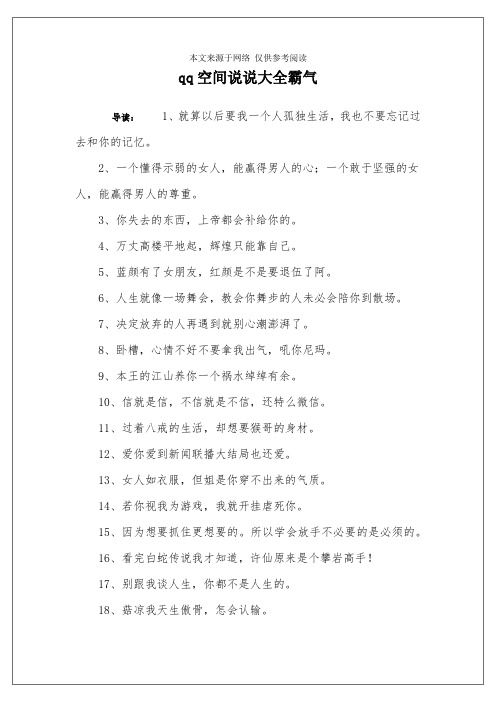 本文来源于网络 仅供参考阅读

qq空间说说大全霸气

导读： 1、就算以后要我一个人孤独生活，我也不要忘记过去和你的记忆。

2、一个懂得示弱的女人，能赢得男人的心；一个敢于坚强的女人，能赢得男人的尊重。

3、你失去的东西，上帝都会补给你的。

4、万丈高楼平地起，辉煌只能靠自己。

5、蓝颜有了女朋友，红颜是不是要退伍了阿。

6、人生就像一场舞会，教会你舞步的人未必会陪你到散场。

7、决定放弃的人再遇到就别心潮澎湃了。

8、卧槽，心情不好不要拿我出气，吼你尼玛。

9、本王的江山养你一个祸水绰绰有余。

10、信就是信，不信就是不信，还特么微信。

11、过着八戒的生活，却想要猴哥的身材。

12、爱你爱到新闻联播大结局也还爱。

13、女人如衣服，但姐是你穿不出来的气质。

14、若你视我为游戏，我就开挂虐死你。

15、因为想要抓住更想要的。所以学会放手不必要的是必须的。

16、看完白蛇传说我才知道，许仙原来是个攀岩高手！

17、别跟我谈人生，你都不是人生的。

18、菇凉我天生傲骨，怎会认输。